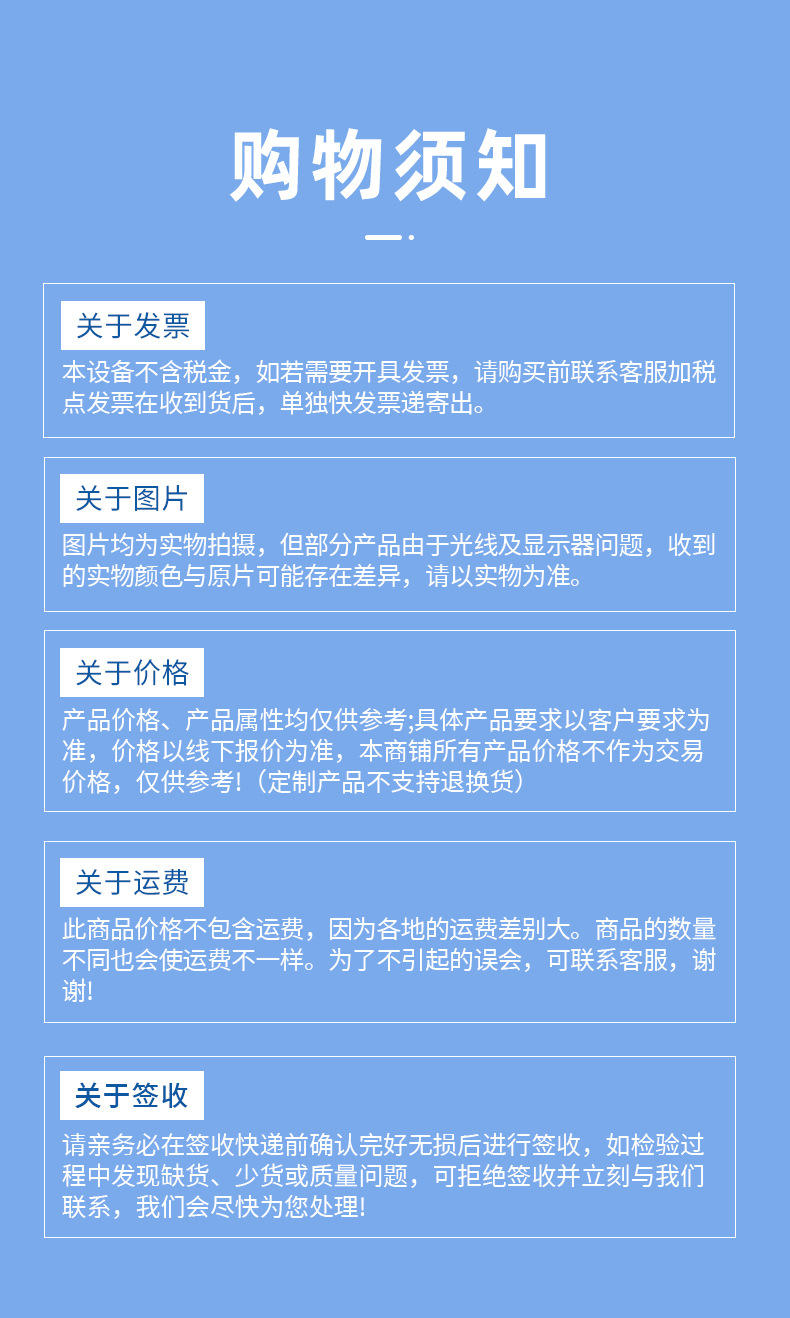 购物须知

关于发票

本设备不含税金，如若需要开具发票，请购买前联系客服加税点发票在收到货后，单独快发票递寄出。

关于图片

图片均为实物拍摄，但部分产品由于光线及显示器问题，收到的实物颜色与原片可能存在差异，请以实物为准。

关于价格

产品价格、产品属性均仅供参考;具体产品要求以客户要求为准，价格以线下报价为准，本商铺所有产品价格不作为交易价格，仅供参考!（定制产品不支持退换货）

关于运费

此商品价格不包含运费，因为各地的运费差别大。商品的数量不同也会使运费不一样。为了不引起的误会，可联系客服，谢谢!

关于签收

请亲务必在签收快递前确认完好无损后进行签收，如检验过程中发现缺货、少货或质量问题，可拒绝签收并立刻与我们联系，我们会尽快为您处理!